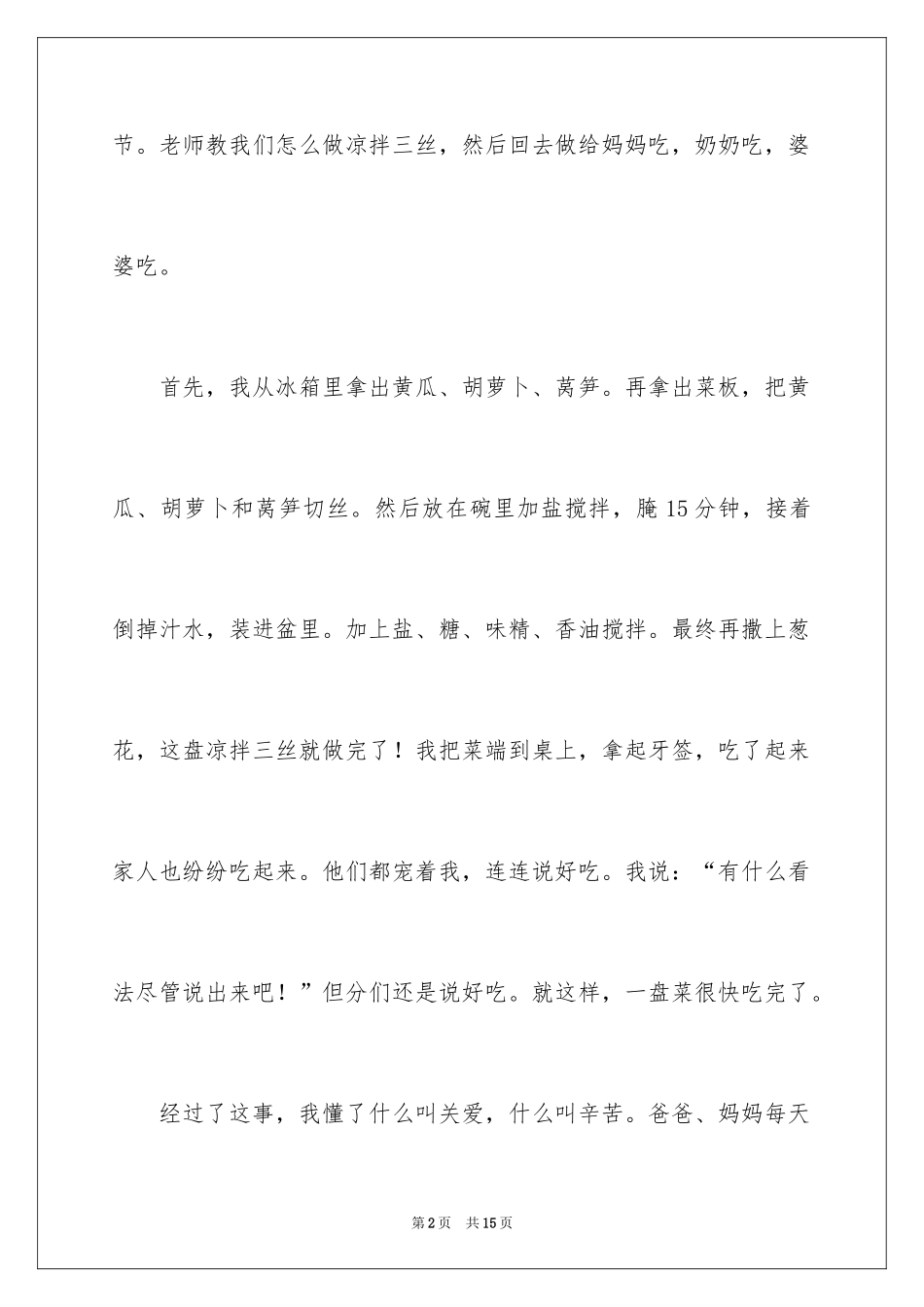 节。老师教我们怎么做凉拌三丝，然后回去做给妈妈吃，奶奶吃，婆婆吃。

首先，我从冰箱里拿出黄瓜、胡萝卜、莴笋。再拿出菜板，把黄瓜、胡萝卜和莴笋切丝。然后放在碗里加盐搅拌，腌15分钟，接着倒掉汁水，装进盆里。加上盐、糖、味精、香油搅拌。最终再撒上葱花，这盘凉拌三丝就做完了！我把菜端到桌上，拿起牙签，吃了起来家人也纷纷吃起来。他们都宠着我，连连说好吃。我说：“有什么看法尽管说出来吧！”但分们还是说好吃。就这样，一盘菜很快吃完了。

经过了这事，我懂了什么叫关爱，什么叫辛苦。爸爸、妈妈每天

第2页 共15页